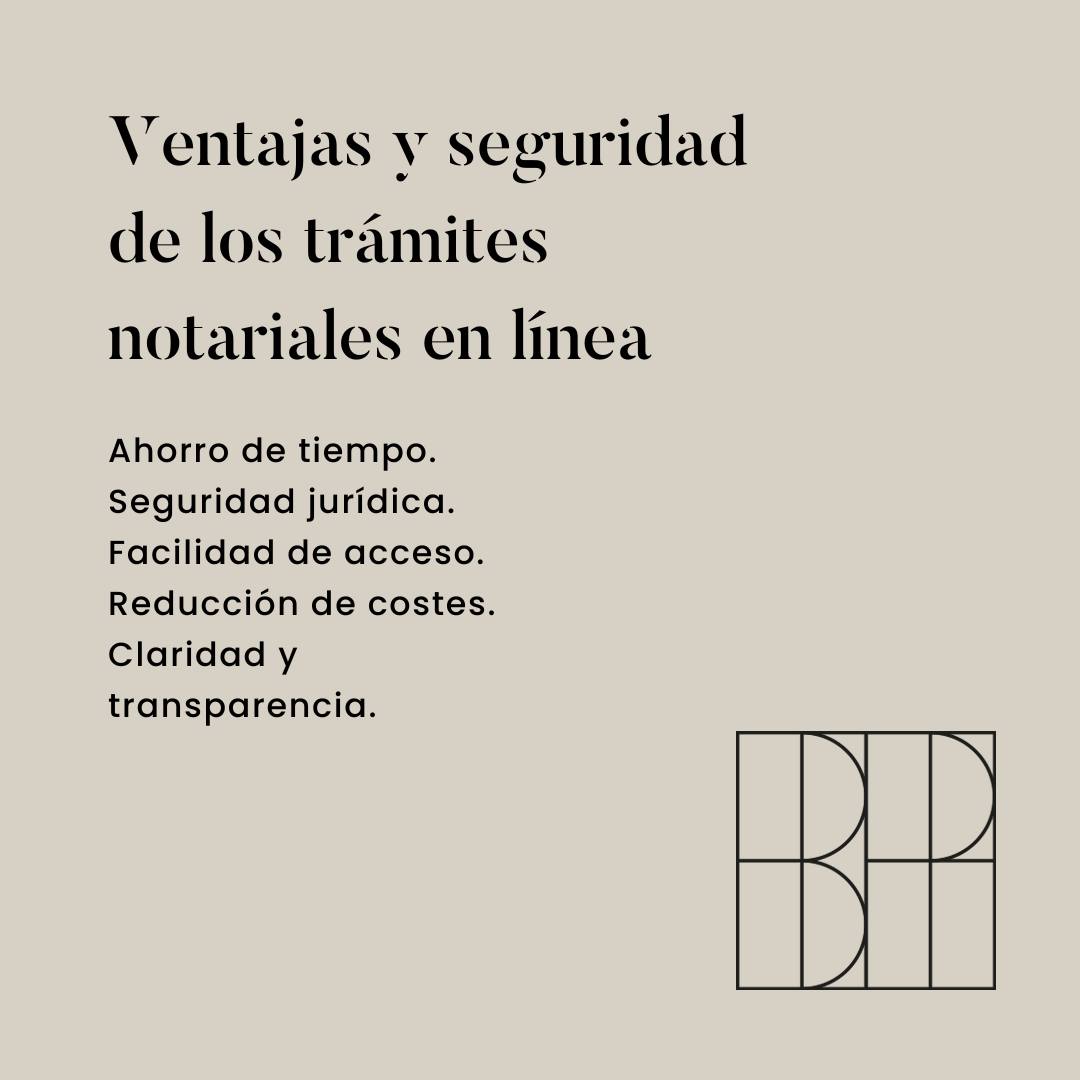 Ventajas y seguridad de los trámites notariales en línea

Ahorro de tiempo.
Seguridad jurídica.
Facilidad de acceso.
Reducción de costes.
Claridad y transparencia.